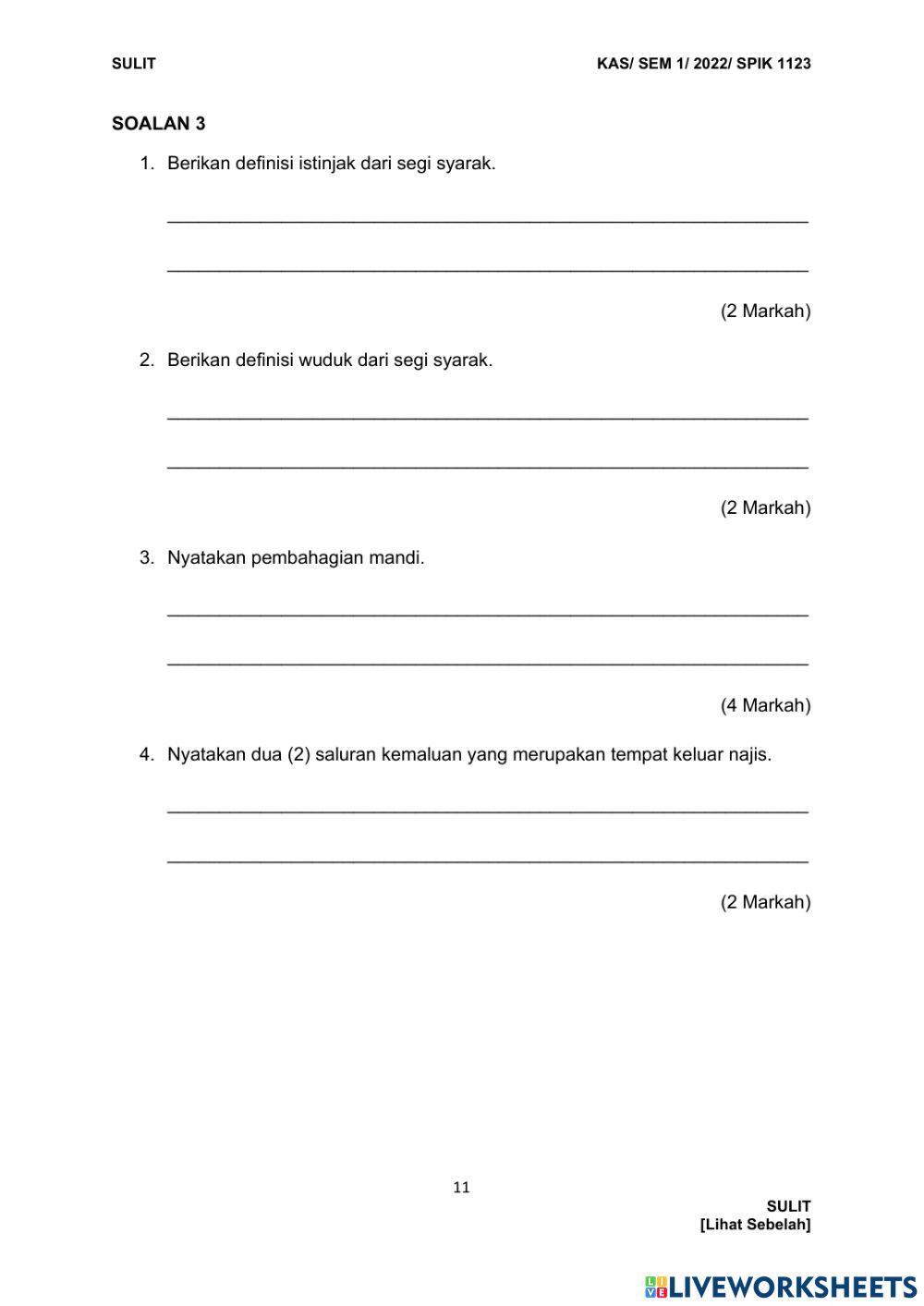 SULIT

KAS/ SEM 1/ 2022/ SPIK 1123

SOALAN 3

1. Berikan definisi istinjak dari segi syarak.

(2 Markah)

2. Berikan definisi wuduk dari segi syarak.

(2 Markah)

3. Nyatakan pembahagian mandi.

(4 Markah)

4. Nyatakan dua (2) saluran kemaluan yang merupakan tempat keluar najis.

(2 Markah)

11

SULIT
[Lihat Sebelah]

LIVEWORKSHEETS